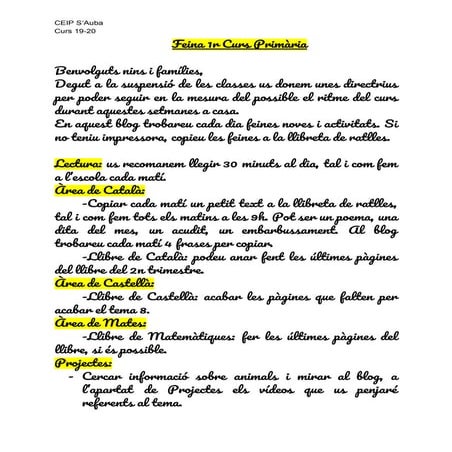 CEIP S'Auba
Curs 19-20

Feina 1r Curs Primària

Benvolguts nins i famílies,
Degut a la suspensió de les classes us donem unes directrius per poder seguir en la mesura del possible el ritme del curs durant aquestes setmanes a casa.
En aquest blog trobareu cada dia feines noves i activitats. Si no teniu impressora, copieu les feines a la llibreta de ratlles.

Lectura: us recomanem llegir 30 minuts al dia, tal i com fem a l'escola cada matí.
Àrea de Català:
-Copiar cada matí un petit text a la llibreta de ratlles, tal i com fem tots els matins a les 9h. Pot ser un poema, una dita del mes, un acudit, un embarbussament. Al blog trobareu cada matí 4 frases per copiar.
-Llibre de Català: podeu anar fent les últimes pàgines del llibre del 2n trimestre.
Àrea de Castellà:
-Llibre de Castellà: acabar les pàgines que falten per acabar el tema 8.
Àrea de Mates:
-Llibre de Matemàtiques: fer les últimes pàgines del llibre, si és possible.
Projectes:
- Cercar informació sobre animals i mirar al blog, a l'apartat de Projectes els vídeos que us penjaré referents al tema.